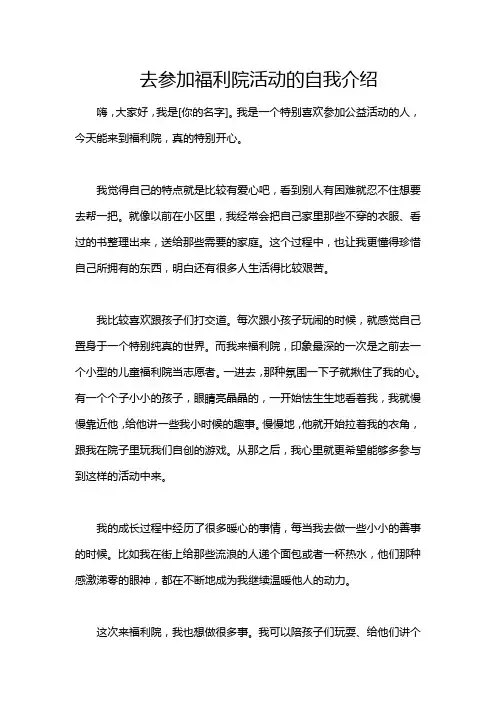 去参加福利院活动的自我介绍

嗨，大家好，我是[你的名字]。我是一个特别喜欢参加公益活动的人，今天能来到福利院，真的特别开心。

我觉得自己的特点就是比较有爱心吧，看到别人有困难就忍不住想要去帮一把。就像以前在小区里，我经常会把自己家里那些不穿的衣服、看过的书整理出来，送给那些需要的家庭。这个过程中，也让我更懂得珍惜自己所拥有的东西，明白还有很多人生活得比较艰苦。

我比较喜欢跟孩子们打交道。每次跟小孩子玩闹的时候，就感觉自己置身于一个特别纯真的世界。而我来福利院，印象最深的一次是之前去一个小型的儿童福利院当志愿者。一进去，那种氛围一下子就揪住了我的心。有一个个子小小的孩子，眼睛亮晶晶的，一开始怯生生地看着我，我就慢慢靠近他，给他讲一些我小时候的趣事。慢慢地，他就开始拉着我的衣角，跟我在院子里玩我们自创的游戏。从那之后，我心里就更希望能够多参与到这样的活动中来。

我的成长过程中经历了很多暖心的事情，每当我去做一些小小的善事的时候。比如我在街上给那些流浪的人递个面包或者一杯热水，他们那种感激涕零的眼神，都在不断地成为我继续温暖他人的动力。

这次来福利院，我也想做很多事。我可以陪孩子们玩耍、给他们讲个